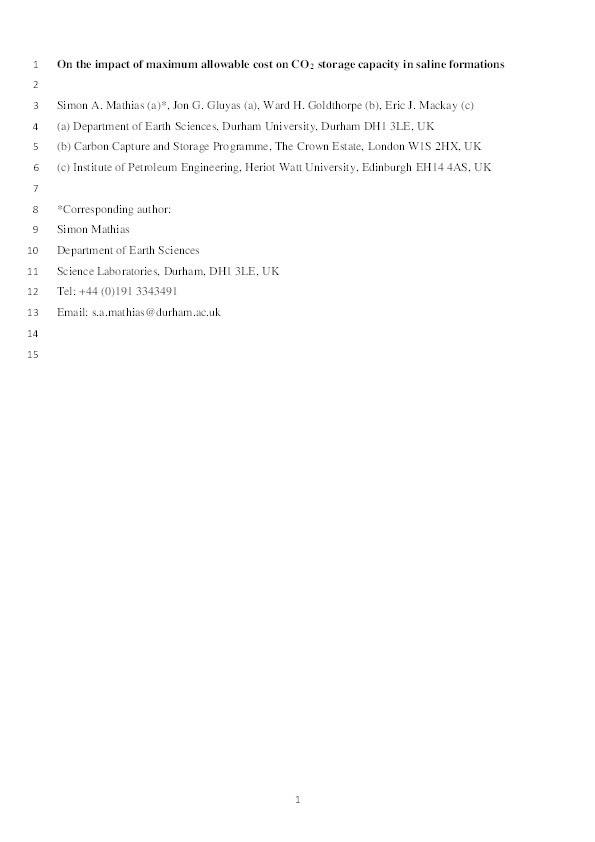 1 On the impact of maximum allowable cost on $CO_2$ storage capacity in saline formations

2

3 Simon A. Mathias (a)*, Jon G. Gluyas (a), Ward H. Goldthorpe (b), Eric J. Mackay (c)

4 (a) Department of Earth Sciences, Durham University, Durham DH1 3LE, UK

5 (b) Carbon Capture and Storage Programme, The Crown Estate, London W1S 2HX, UK

6 (c) Institute of Petroleum Engineering, Heriot Watt University, Edinburgh EH14 4AS, UK

7

8 *Corresponding author:

9 Simon Mathias

10 Department of Earth Sciences

11 Science Laboratories, Durham, DH1 3LE, UK

12 Tel: +44 (0)191 3343491

13 Email: s.a.mathias@durham.ac.uk

14

15

1